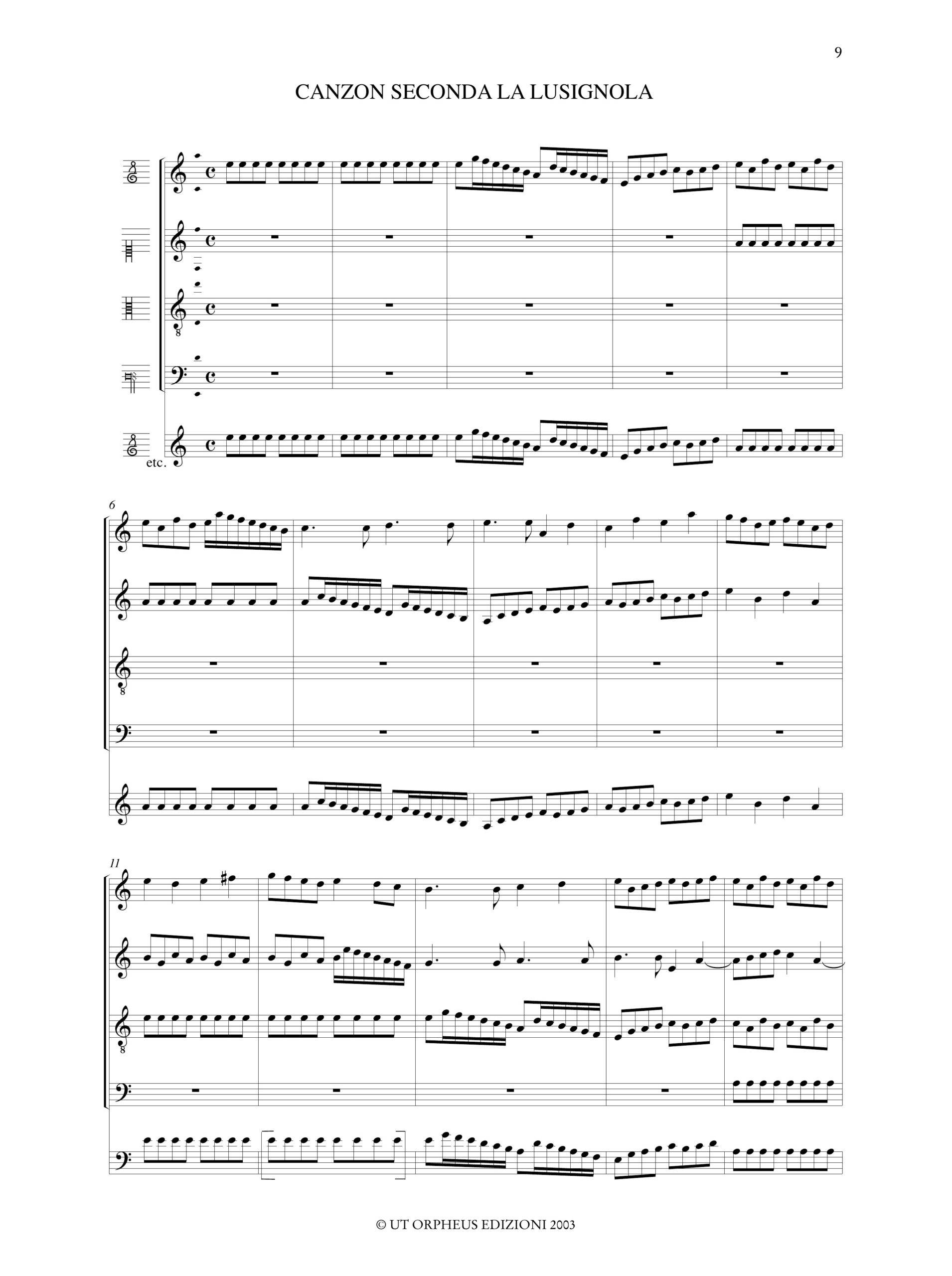 9

CANZON SECONDA LA LUSIGNOLA

etc.

6

11

© UT ORPHEUS EDIZIONI 2003